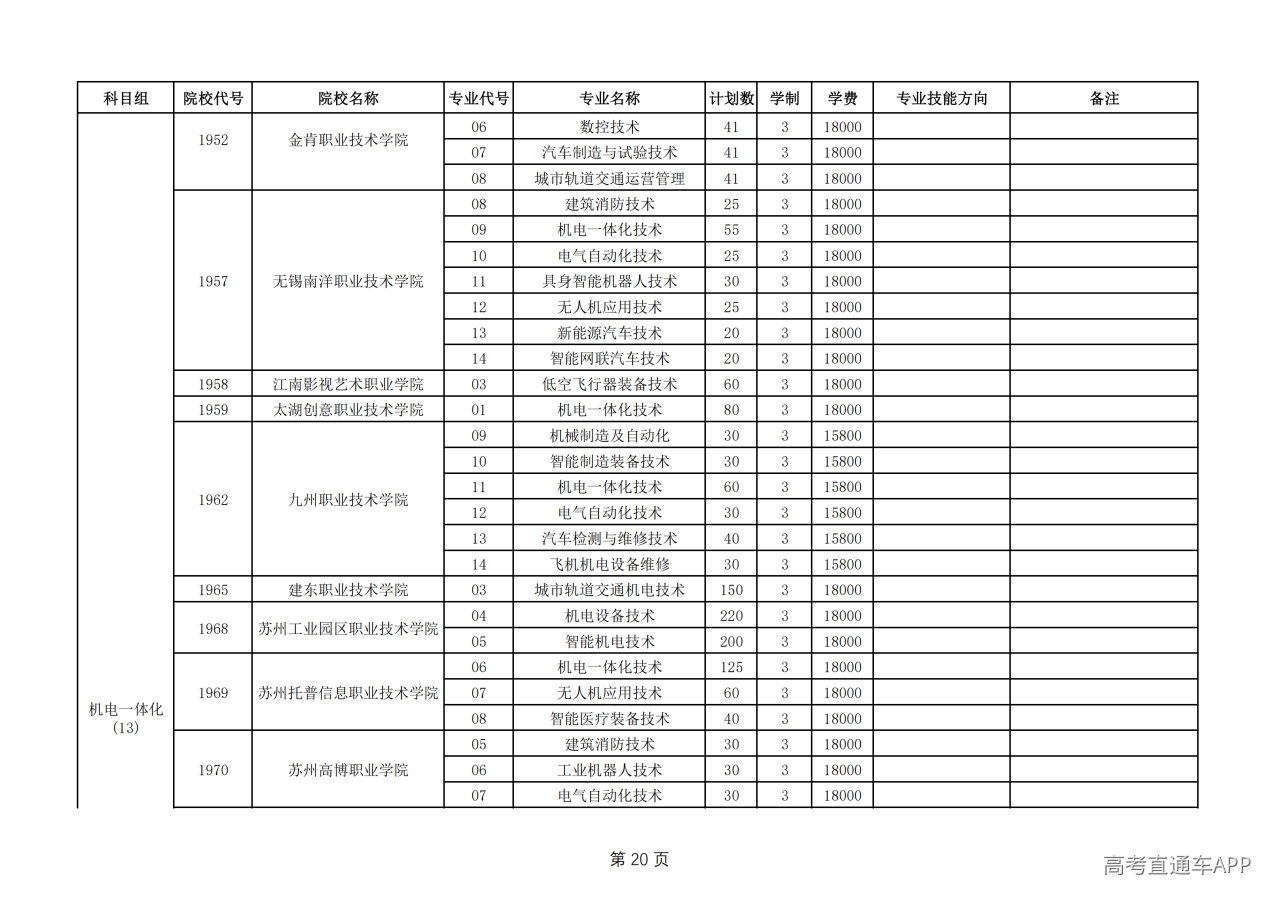 | 科目组 | 院校代号 | 院校名称 | 专业代号 | 专业名称 | 计划数 | 学制 | 学费 | 专业技能方向 | 备注 |
|---|---|---|---|---|---|---|---|---|---|
| 机电一体化(13) | 1952 | 金肯职业技术学院 | 06 | 数控技术 | 41 | 3 | 18000 | | |
| | | | 07 | 汽车制造与试验技术 | 41 | 3 | 18000 | | |
| | | | 08 | 城市轨道交通运营管理 | 41 | 3 | 18000 | | |
| | 1957 | 无锡南洋职业技术学院 | 08 | 建筑消防技术 | 25 | 3 | 18000 | | |
| | | | 09 | 机电一体化技术 | 55 | 3 | 18000 | | |
| | | | 10 | 电气自动化技术 | 25 | 3 | 18000 | | |
| | | | 11 | 具身智能机器人技术 | 30 | 3 | 18000 | | |
| | | | 12 | 无人机应用技术 | 25 | 3 | 18000 | | |
| | | | 13 | 新能源汽车技术 | 20 | 3 | 18000 | | |
| | | | 14 | 智能网联汽车技术 | 20 | 3 | 18000 | | |
| | 1958 | 江南影视艺术职业学院 | 03 | 低空飞行器装备技术 | 60 | 3 | 18000 | | |
| | 1959 | 太湖创意职业技术学院 | 01 | 机电一体化技术 | 80 | 3 | 18000 | | |
| | 1962 | 九州职业技术学院 | 09 | 机械制造及自动化 | 30 | 3 | 15800 | | |
| | | | 10 | 智能制造装备技术 | 30 | 3 | 15800 | | |
| | | | 11 | 机电一体化技术 | 60 | 3 | 15800 | | |
| | | | 12 | 电气自动化技术 | 30 | 3 | 15800 | | |
| | | | 13 | 汽车检测与维修技术 | 40 | 3 | 15800 | | |
| | | | 14 | 飞机机电设备维修 | 30 | 3 | 15800 | | |
| | 1965 | 建东职业技术学院 | 03 | 城市轨道交通机电技术 | 150 | 3 | 18000 | | |
| | 1968 | 苏州工业园区职业技术学院 | 04 | 机电设备技术 | 220 | 3 | 18000 | | |
| | | | 05 | 智能机电技术 | 200 | 3 | 18000 | | |
| | 1969 | 苏州托普信息职业技术学院 | 06 | 机电一体化技术 | 125 | 3 | 18000 | | |
| | | | 07 | 无人机应用技术 | 60 | 3 | 18000 | | |
| | | | 08 | 智能医疗装备技术 | 40 | 3 | 18000 | | |
| | 1970 | 苏州高博职业学院 | 05 | 建筑消防技术 | 30 | 3 | 18000 | | |
| | | | 06 | 工业机器人技术 | 30 | 3 | 18000 | | |
| | | | 07 | 电气自动化技术 | 30 | 3 | 18000 | | |

第20页

高考直通车APP